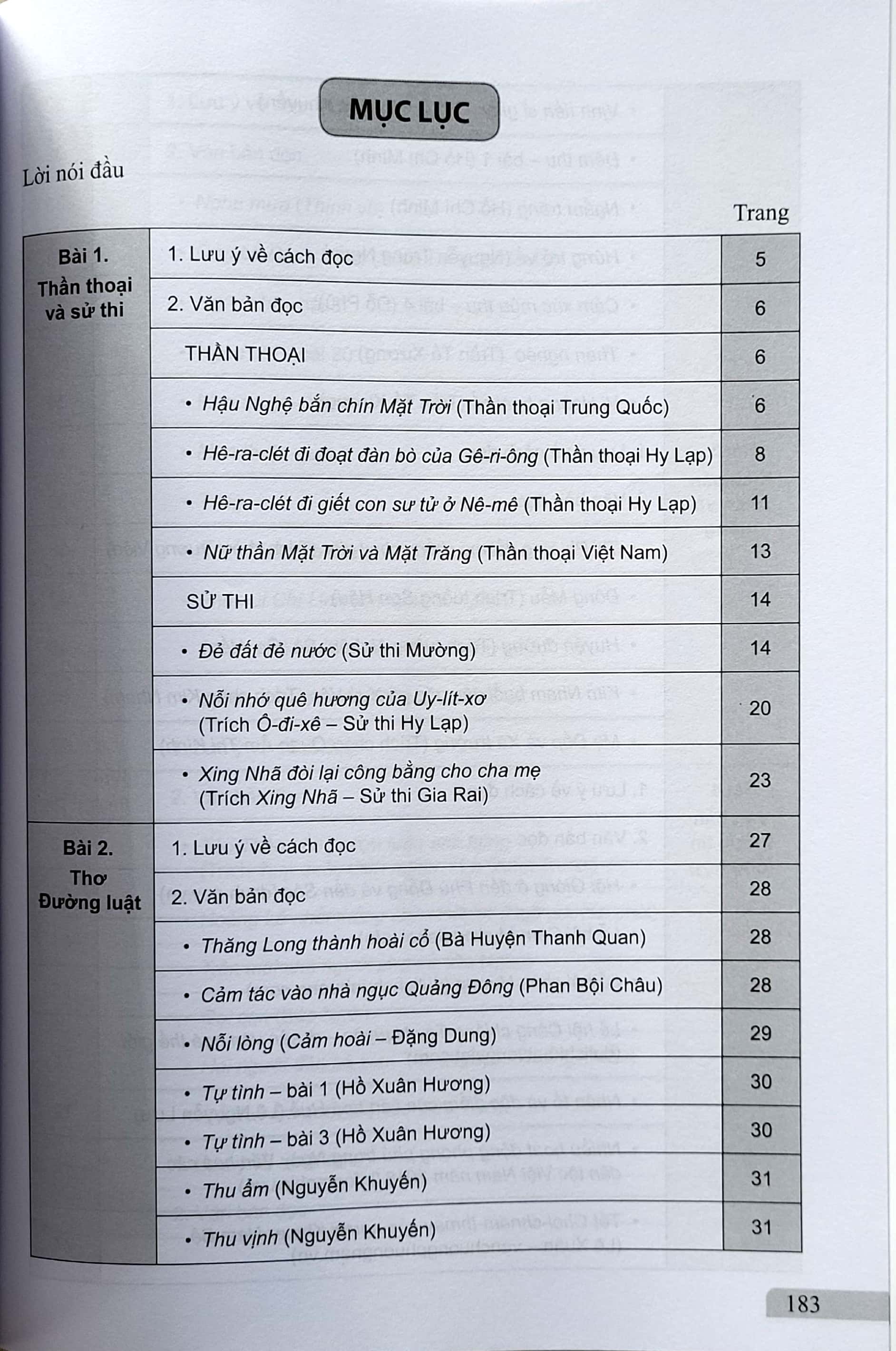 MỤC LỤC

Lời nói đầu

Trang

Bài 1.
Thần thoại và sử thi

1. Lưu ý về cách đọc 5

2. Văn bản đọc 6

THẦN THOẠI 6

• Hậu Nghệ bắn chín Mặt Trời (Thần thoại Trung Quốc) 6

• Hê-ra-clét đi đoạt đàn bò của Gê-ri-ông (Thần thoại Hy Lạp) 8

• Hê-ra-clét đi giết con sư tử ở Nê-mê (Thần thoại Hy Lạp) 11

• Nữ thần Mặt Trời và Mặt Trăng (Thần thoại Việt Nam) 13

SỬ THI 14

• Đẻ đất đẻ nước (Sử thi Mường) 14

• Nỗi nhớ quê hương của Uy-lít-xơ (Trích Ô-đi-xê – Sử thi Hy Lạp) 20

• Xing Nhã đòi lại công bằng cho cha mẹ (Trích Xing Nhã – Sử thi Gia Rai) 23

Bài 2.
Thơ Đường luật

1. Lưu ý về cách đọc 27

2. Văn bản đọc 28

• Thăng Long thành hoài cổ (Bà Huyện Thanh Quan) 28

• Cảm tác vào nhà ngục Quảng Đông (Phan Bội Châu) 28

• Nỗi lòng (Cảm hoài – Đặng Dung) 29

• Tự tình – bài 1 (Hồ Xuân Hương) 30

• Tự tình – bài 3 (Hồ Xuân Hương) 30

• Thu ẩm (Nguyễn Khuyến) 31

• Thu vịnh (Nguyễn Khuyến) 31

183